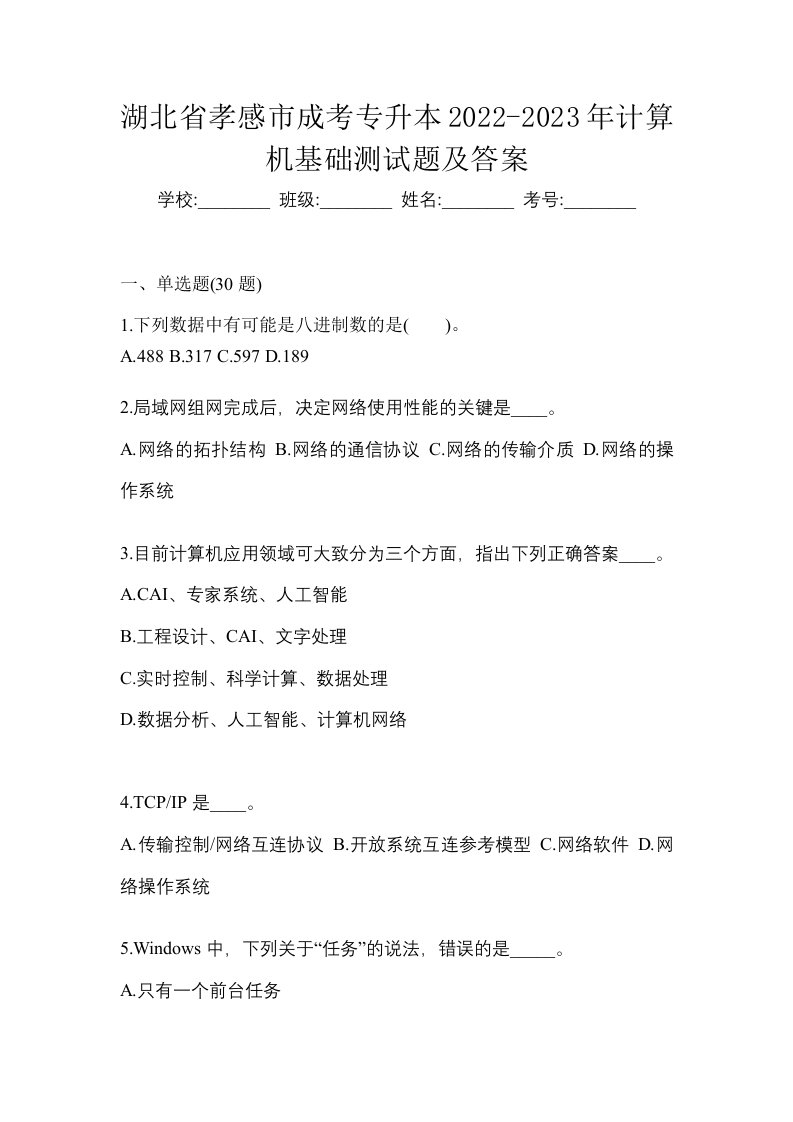 湖北省孝感市成考专升本2022-2023年计算机基础测试题及答案

学校:________ 班级:________ 姓名:________ 考号:________

一、单选题(30 题)

1.下列数据中有可能是八进制数的是(　　)。
A.488 B.317 C.597 D.189

2.局域网组网完成后，决定网络使用性能的关键是____。

A.网络的拓扑结构 B.网络的通信协议 C.网络的传输介质 D.网络的操作系统

3.目前计算机应用领域可大致分为三个方面，指出下列正确答案____。

A.CAI、专家系统、人工智能

B.工程设计、CAI、文字处理

C.实时控制、科学计算、数据处理

D.数据分析、人工智能、计算机网络

4.TCP/IP 是____。

A.传输控制/网络互连协议 B.开放系统互连参考模型 C.网络软件 D.网络操作系统

5.Windows 中，下列关于“任务”的说法，错误的是_____。

A.只有一个前台任务